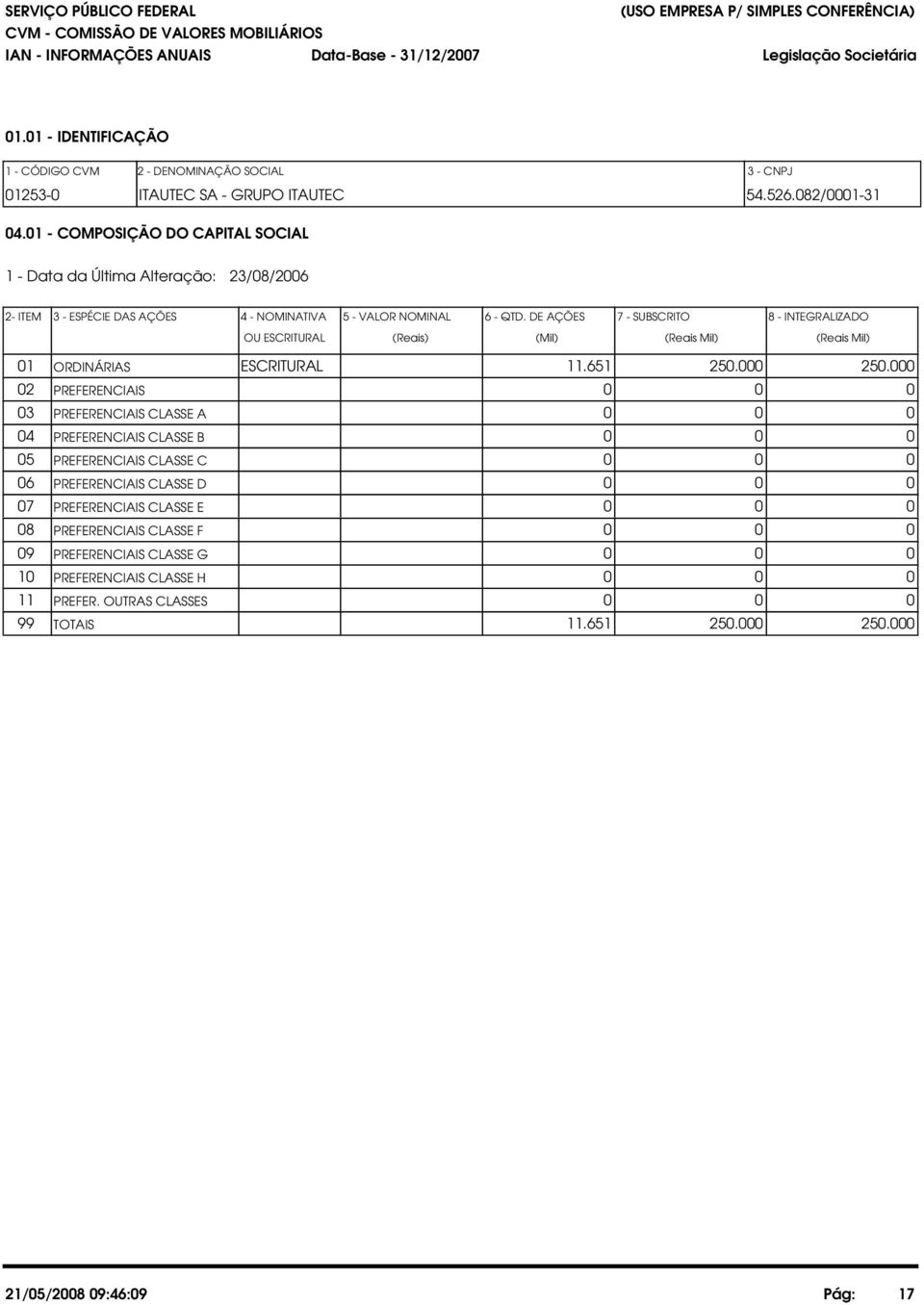 SERVIÇO PÚBLICO FEDERAL
(USO EMPRESA P/ SIMPLES CONFERÊNCIA)
CVM - COMISSÃO DE VALORES MOBILIÁRIOS
IAN - INFORMAÇÕES ANUAIS
Data-Base - 31/12/2007
Legislação Societária

01.01 - IDENTIFICAÇÃO

| 1 - CÓDIGO CVM | 2 - DENOMINAÇÃO SOCIAL | 3 - CNPJ |
|---|---|---|
| 01253-0 | ITAUTEC SA - GRUPO ITAUTEC | 54.526.082/0001-31 |

04.01 - COMPOSIÇÃO DO CAPITAL SOCIAL

1 - Data da Última Alteração: 23/08/2006

| 2- ITEM | 3 - ESPÉCIE DAS AÇÕES | 4 - NOMINATIVA OU ESCRITURAL | 5 - VALOR NOMINAL (Reais) | 6 - QTD. DE AÇÕES (Mil) | 7 - SUBSCRITO (Reais Mil) | 8 - INTEGRALIZADO (Reais Mil) |
|---|---|---|---|---|---|---|
| 01 | ORDINÁRIAS | ESCRITURAL | | 11.651 | 250.000 | 250.000 |
| 02 | PREFERENCIAIS | | | 0 | 0 | 0 |
| 03 | PREFERENCIAIS CLASSE A | | | 0 | 0 | 0 |
| 04 | PREFERENCIAIS CLASSE B | | | 0 | 0 | 0 |
| 05 | PREFERENCIAIS CLASSE C | | | 0 | 0 | 0 |
| 06 | PREFERENCIAIS CLASSE D | | | 0 | 0 | 0 |
| 07 | PREFERENCIAIS CLASSE E | | | 0 | 0 | 0 |
| 08 | PREFERENCIAIS CLASSE F | | | 0 | 0 | 0 |
| 09 | PREFERENCIAIS CLASSE G | | | 0 | 0 | 0 |
| 10 | PREFERENCIAIS CLASSE H | | | 0 | 0 | 0 |
| 11 | PREFER. OUTRAS CLASSES | | | 0 | 0 | 0 |
| 99 | TOTAIS | | | 11.651 | 250.000 | 250.000 |

21/05/2008 09:46:09
Pág: 17